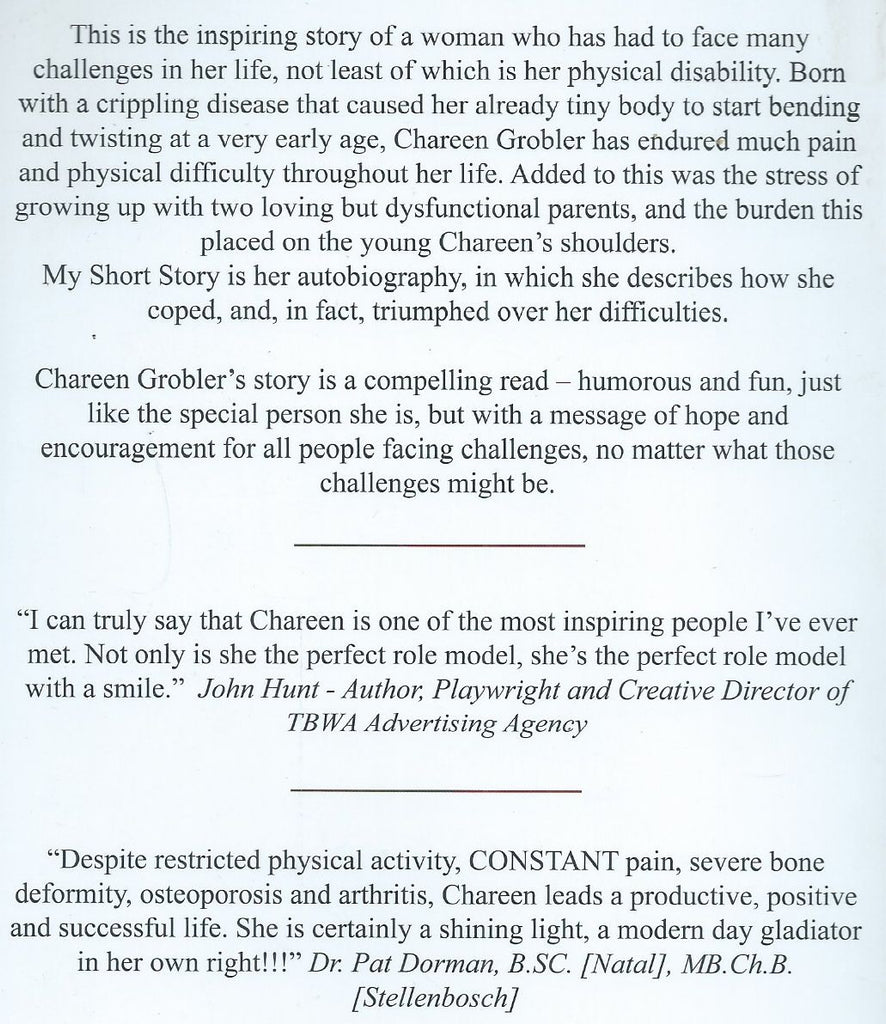 This is the inspiring story of a woman who has had to face many challenges in her life, not least of which is her physical disability. Born with a crippling disease that caused her already tiny body to start bending and twisting at a very early age, Chareen Grobler has endured much pain and physical difficulty throughout her life. Added to this was the stress of growing up with two loving but dysfunctional parents, and the burden this placed on the young Chareen's shoulders.
My Short Story is her autobiography, in which she describes how she coped, and, in fact, triumphed over her difficulties.

Chareen Grobler's story is a compelling read – humorous and fun, just like the special person she is, but with a message of hope and encouragement for all people facing challenges, no matter what those challenges might be.

"I can truly say that Chareen is one of the most inspiring people I've ever met. Not only is she the perfect role model, she's the perfect role model with a smile." John Hunt - Author, Playwright and Creative Director of TBWA Advertising Agency

"Despite restricted physical activity, CONSTANT pain, severe bone deformity, osteoporosis and arthritis, Chareen leads a productive, positive and successful life. She is certainly a shining light, a modern day gladiator in her own right!!!" Dr. Pat Dorman, B.SC. [Natal], MB.Ch.B. [Stellenbosch]